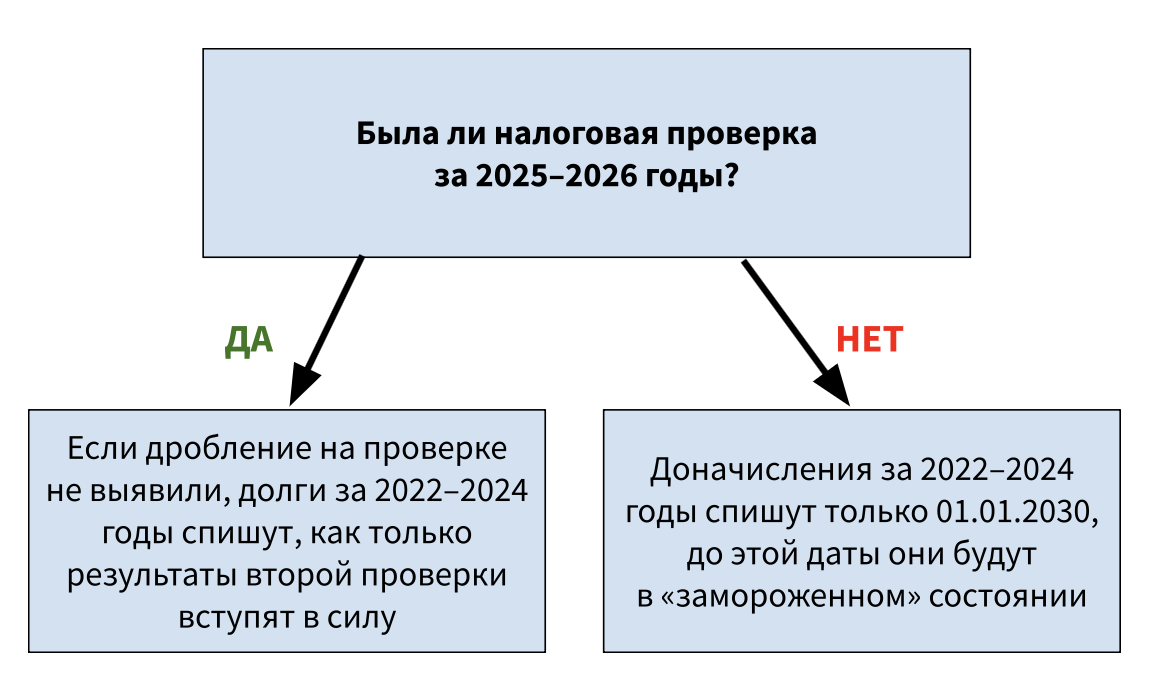 Была ли налоговая проверка за 2025–2026 годы?

ДА

НЕТ

Если дробление на проверке не выявили, долги за 2022–2024 годы спишут, как только результаты второй проверки вступят в силу

Доначисления за 2022–2024 годы спишут только 01.01.2030, до этой даты они будут в «замороженном» состоянии